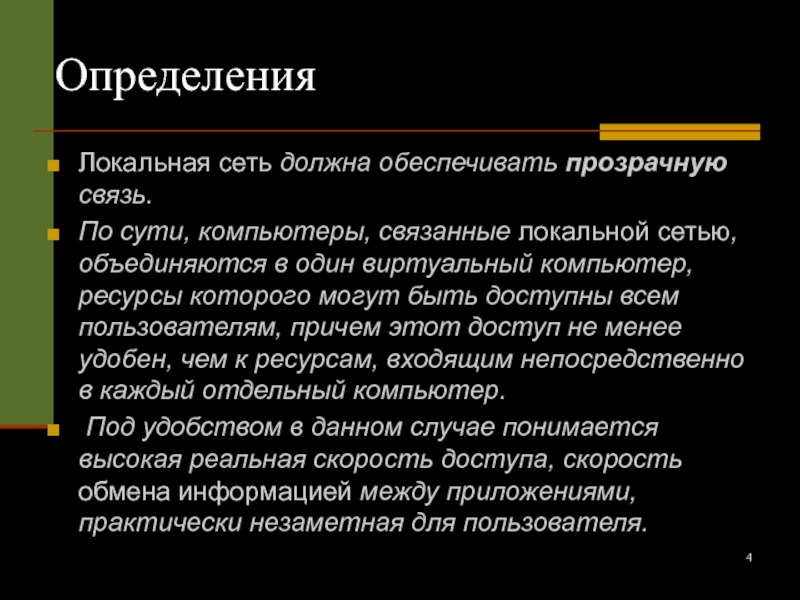 Определения

Локальная сеть должна обеспечивать прозрачную связь.

По сути, компьютеры, связанные локальной сетью, объединяются в один виртуальный компьютер, ресурсы которого могут быть доступны всем пользователям, причем этот доступ не менее удобен, чем к ресурсам, входящим непосредственно в каждый отдельный компьютер.

Под удобством в данном случае понимается высокая реальная скорость доступа, скорость обмена информацией между приложениями, практически незаметная для пользователя.

4